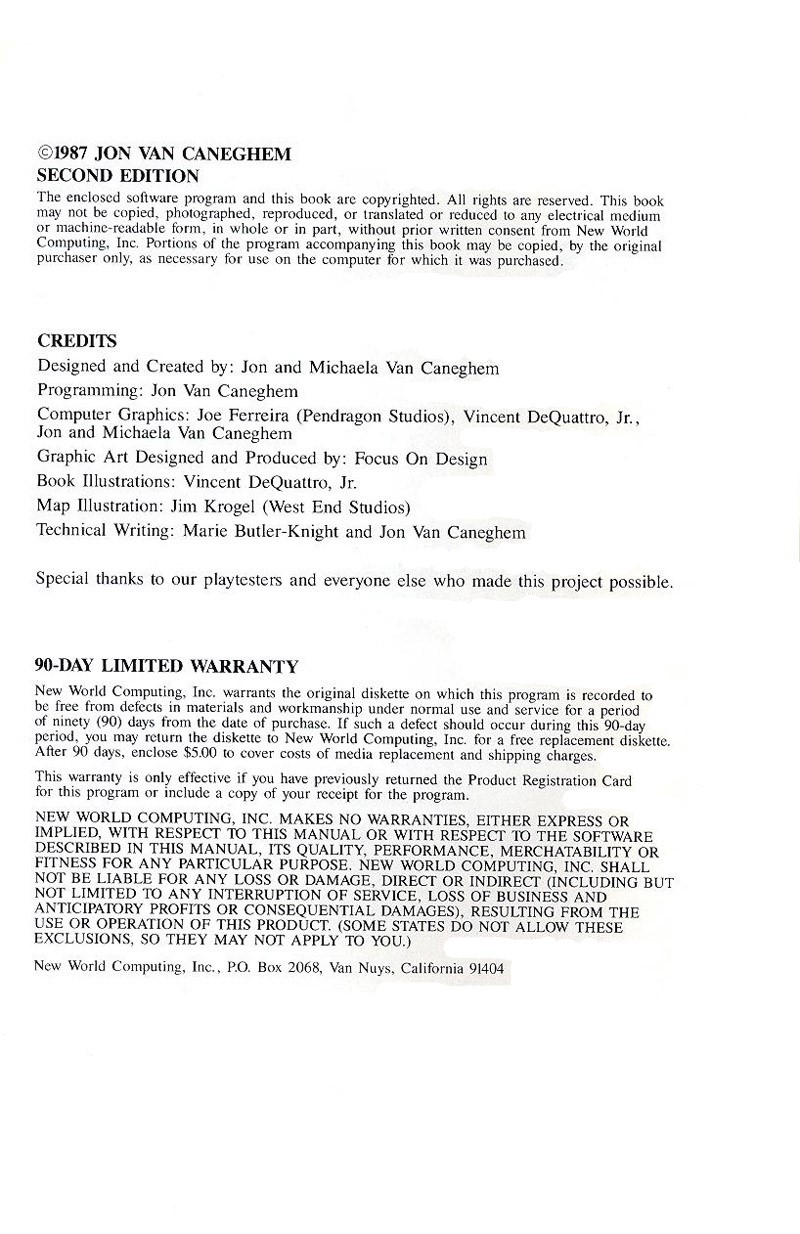 ©1987 JON VAN CANEGHEM
SECOND EDITION
The enclosed software program and this book are copyrighted. All rights are reserved. This book may not be copied, photographed, reproduced, or translated or reduced to any electrical medium or machine-readable form, in whole or in part, without prior written consent from New World Computing, Inc. Portions of the program accompanying this book may be copied, by the original purchaser only, as necessary for use on the computer for which it was purchased.

CREDITS
Designed and Created by: Jon and Michaela Van Caneghem
Programming: Jon Van Caneghem
Computer Graphics: Joe Ferreira (Pendragon Studios), Vincent DeQuattro, Jr., Jon and Michaela Van Caneghem
Graphic Art Designed and Produced by: Focus On Design
Book Illustrations: Vincent DeQuattro, Jr.
Map Illustration: Jim Krogel (West End Studios)
Technical Writing: Marie Butler-Knight and Jon Van Caneghem

Special thanks to our playtesters and everyone else who made this project possible.

90-DAY LIMITED WARRANTY
New World Computing, Inc. warrants the original diskette on which this program is recorded to be free from defects in materials and workmanship under normal use and service for a period of ninety (90) days from the date of purchase. If such a defect should occur during this 90-day period, you may return the diskette to New World Computing, Inc. for a free replacement diskette. After 90 days, enclose $5.00 to cover costs of media replacement and shipping charges.

This warranty is only effective if you have previously returned the Product Registration Card for this program or include a copy of your receipt for the program.

NEW WORLD COMPUTING, INC. MAKES NO WARRANTIES, EITHER EXPRESS OR IMPLIED, WITH RESPECT TO THIS MANUAL OR WITH RESPECT TO THE SOFTWARE DESCRIBED IN THIS MANUAL, ITS QUALITY, PERFORMANCE, MERCHATABILITY OR FITNESS FOR ANY PARTICULAR PURPOSE. NEW WORLD COMPUTING, INC. SHALL NOT BE LIABLE FOR ANY LOSS OR DAMAGE, DIRECT OR INDIRECT (INCLUDING BUT NOT LIMITED TO ANY INTERRUPTION OF SERVICE, LOSS OF BUSINESS AND ANTICIPATORY PROFITS OR CONSEQUENTIAL DAMAGES), RESULTING FROM THE USE OR OPERATION OF THIS PRODUCT. (SOME STATES DO NOT ALLOW THESE EXCLUSIONS, SO THEY MAY NOT APPLY TO YOU.)

New World Computing, Inc., P.O. Box 2068, Van Nuys, California 91404